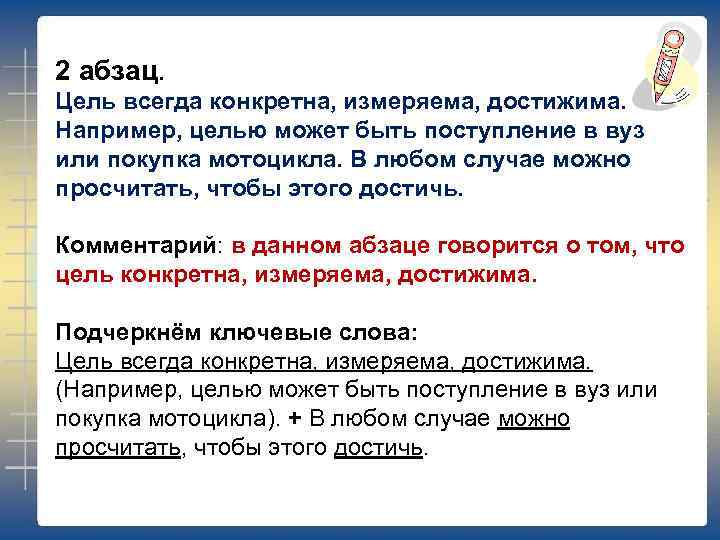 2 абзац.
Цель всегда конкретна, измеряема, достижима. Например, целью может быть поступление в вуз или покупка мотоцикла. В любом случае можно просчитать, чтобы этого достичь.

Комментарий: в данном абзаце говорится о том, что цель конкретна, измеряема, достижима.

Подчеркнём ключевые слова:
Цель всегда конкретна, измеряема, достижима. (Например, целью может быть поступление в вуз или покупка мотоцикла). + В любом случае можно просчитать, чтобы этого достичь.